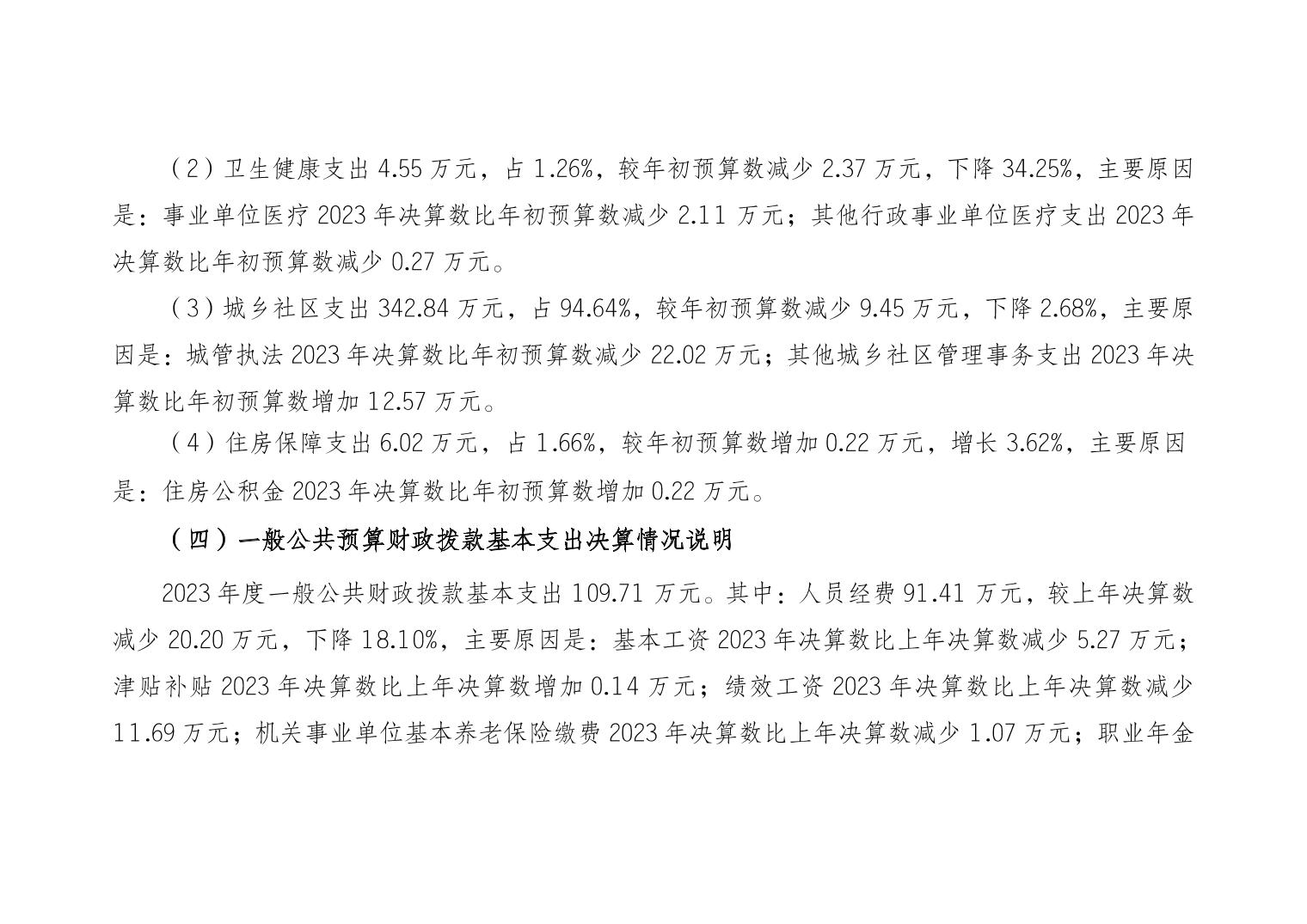 （2）卫生健康支出 4.55 万元，占 1.26%，较年初预算数减少 2.37 万元，下降 34.25%，主要原因是：事业单位医疗 2023 年决算数比年初预算数减少 2.11 万元；其他行政事业单位医疗支出 2023 年决算数比年初预算数减少 0.27 万元。

（3）城乡社区支出 342.84 万元，占 94.64%，较年初预算数减少 9.45 万元，下降 2.68%，主要原因是：城管执法 2023 年决算数比年初预算数减少 22.02 万元；其他城乡社区管理事务支出 2023 年决算数比年初预算数增加 12.57 万元。

（4）住房保障支出 6.02 万元，占 1.66%，较年初预算数增加 0.22 万元，增长 3.62%，主要原因是：住房公积金 2023 年决算数比年初预算数增加 0.22 万元。

（四）一般公共预算财政拨款基本支出决算情况说明

2023 年度一般公共财政拨款基本支出 109.71 万元。其中：人员经费 91.41 万元，较上年决算数减少 20.20 万元，下降 18.10%，主要原因是：基本工资 2023 年决算数比上年决算数减少 5.27 万元；津贴补贴 2023 年决算数比上年决算数增加 0.14 万元；绩效工资 2023 年决算数比上年决算数减少 11.69 万元；机关事业单位基本养老保险缴费 2023 年决算数比上年决算数减少 1.07 万元；职业年金